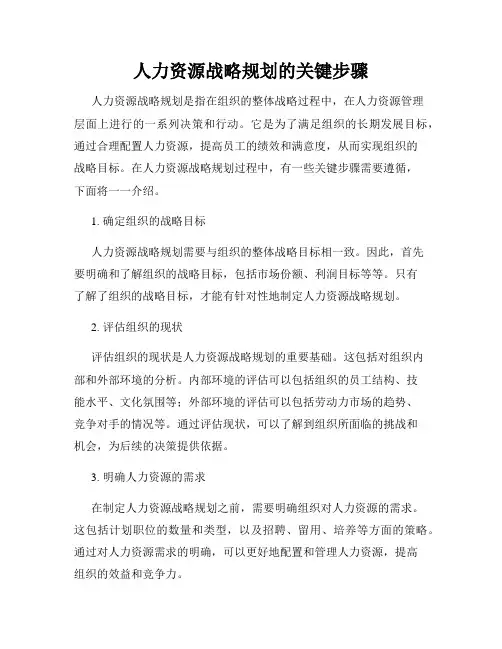 人力资源战略规划的关键步骤

人力资源战略规划是指在组织的整体战略过程中，在人力资源管理层面上进行的一系列决策和行动。它是为了满足组织的长期发展目标，通过合理配置人力资源，提高员工的绩效和满意度，从而实现组织的战略目标。在人力资源战略规划过程中，有一些关键步骤需要遵循，下面将一一介绍。

1. 确定组织的战略目标

人力资源战略规划需要与组织的整体战略目标相一致。因此，首先要明确和了解组织的战略目标，包括市场份额、利润目标等等。只有了解了组织的战略目标，才能有针对性地制定人力资源战略规划。

2. 评估组织的现状

评估组织的现状是人力资源战略规划的重要基础。这包括对组织内部和外部环境的分析。内部环境的评估可以包括组织的员工结构、技能水平、文化氛围等；外部环境的评估可以包括劳动力市场的趋势、竞争对手的情况等。通过评估现状，可以了解到组织所面临的挑战和机会，为后续的决策提供依据。

3. 明确人力资源的需求

在制定人力资源战略规划之前，需要明确组织对人力资源的需求。这包括计划职位的数量和类型，以及招聘、留用、培养等方面的策略。通过对人力资源需求的明确，可以更好地配置和管理人力资源，提高组织的效益和竞争力。